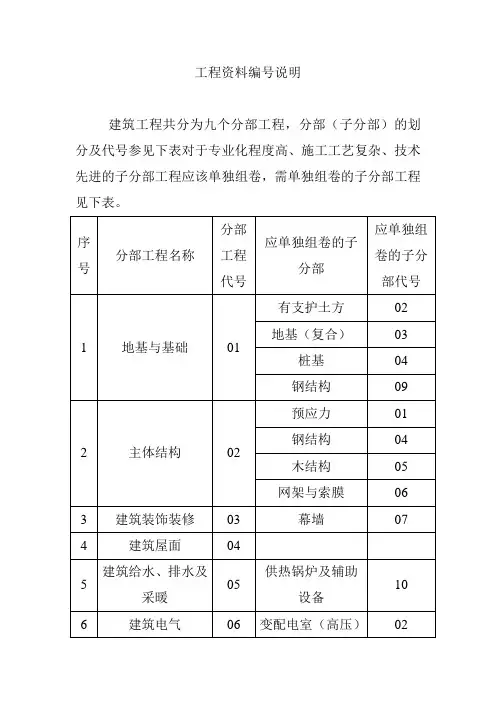 工程资料编号说明

建筑工程共分为九个分部工程，分部（子分部）的划分及代号参见下表对于专业化程度高、施工工艺复杂、技术先进的子分部工程应该单独组卷，需单独组卷的子分部工程见下表。

| 序号 | 分部工程名称 | 分部工程代号 | 应单独组卷的子分部 | 应单独组卷的子分部代号 |
|---|---|---|---|---|
| 1 | 地基与基础 | 01 | 有支护土方 | 02 |
| | | | 地基（复合） | 03 |
| | | | 桩基 | 04 |
| | | | 钢结构 | 09 |
| 2 | 主体结构 | 02 | 预应力 | 01 |
| | | | 钢结构 | 04 |
| | | | 木结构 | 05 |
| | | | 网架与索膜 | 06 |
| 3 | 建筑装饰装修 | 03 | 幕墙 | 07 |
| 4 | 建筑屋面 | 04 | | |
| 5 | 建筑给水、排水及采暖 | 05 | 供热锅炉及辅助设备 | 10 |
| 6 | 建筑电气 | 06 | 变配电室（高压） | 02 |